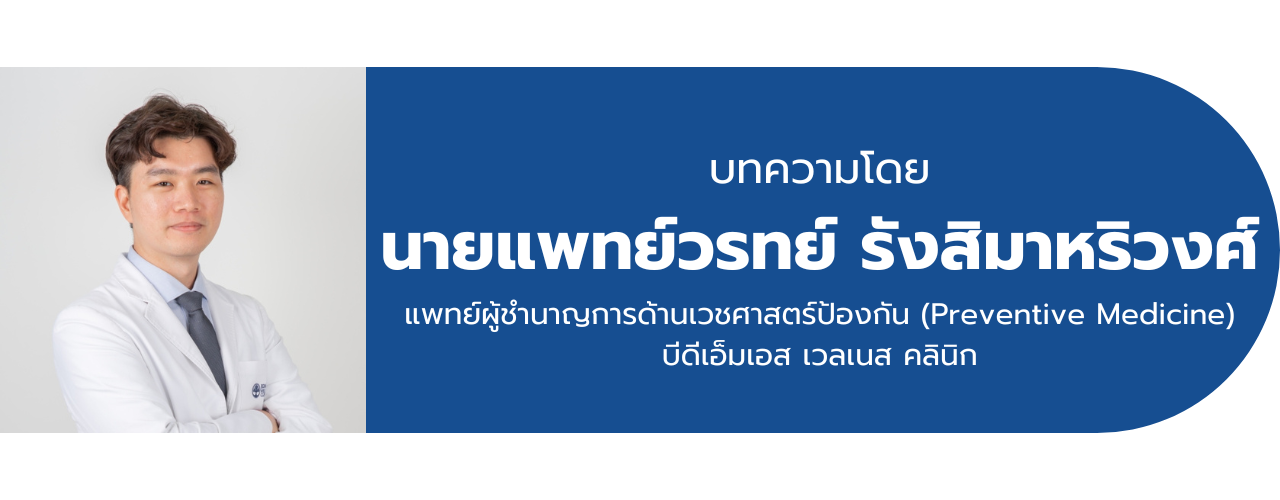 บทความโดย

นายแพทย์วรทย์ รังสิมาหริวงศ์

แพทย์ผู้ชำนาญการด้านเวชศาสตร์ป้องกัน (Preventive Medicine)
บีดีเอ็มเอส เวลเนส คลินิก